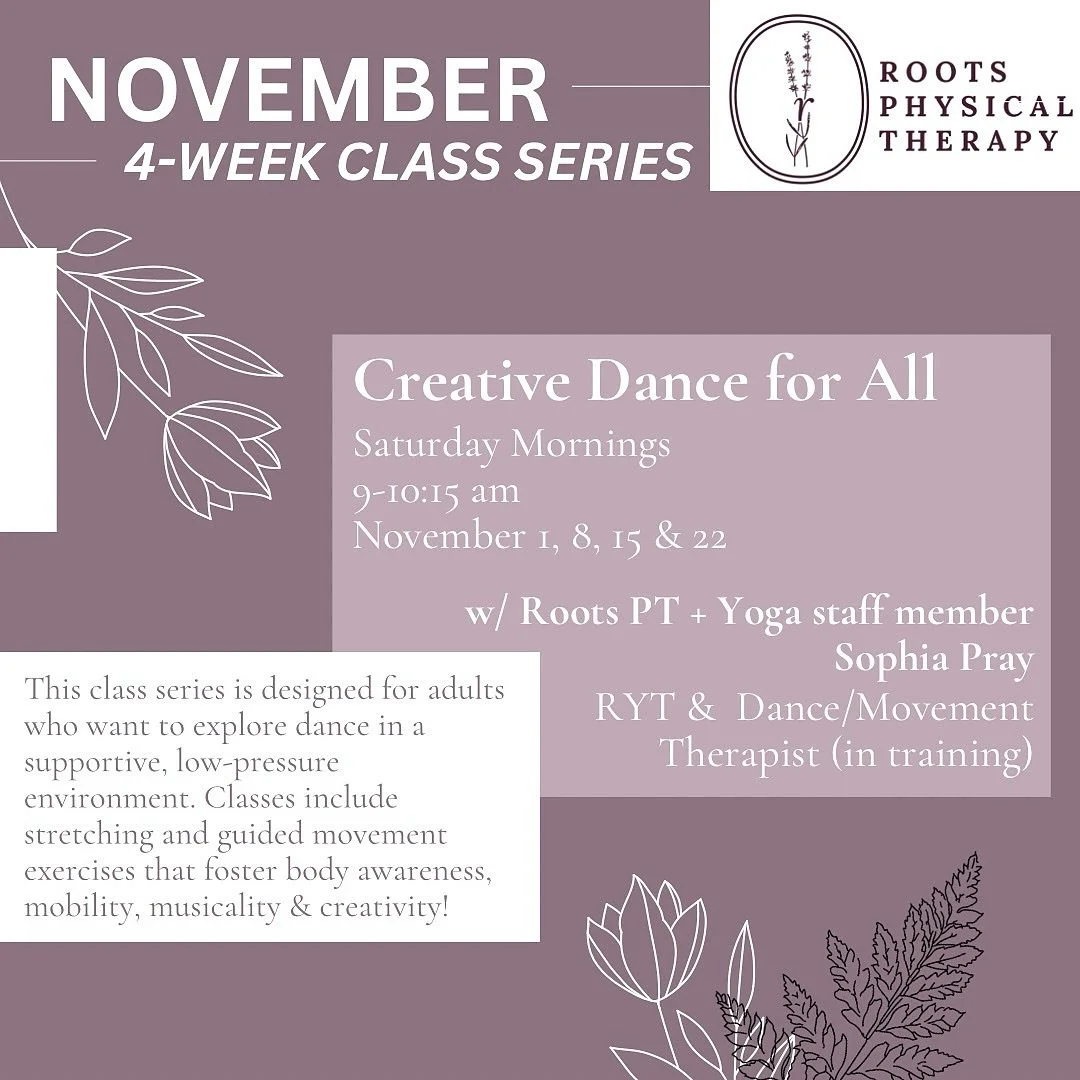 NOVEMBER
4-WEEK CLASS SERIES

r
ROOTS
PHYSICAL
THERAPY

Creative Dance for All
Saturday Mornings
9-10:15 am
November 1, 8, 15 & 22

w/ Roots PT + Yoga staff member
Sophia Pray
RYT & Dance/Movement Therapist (in training)

This class series is designed for adults who want to explore dance in a supportive, low-pressure environment. Classes include stretching and guided movement exercises that foster body awareness, mobility, musicality & creativity!